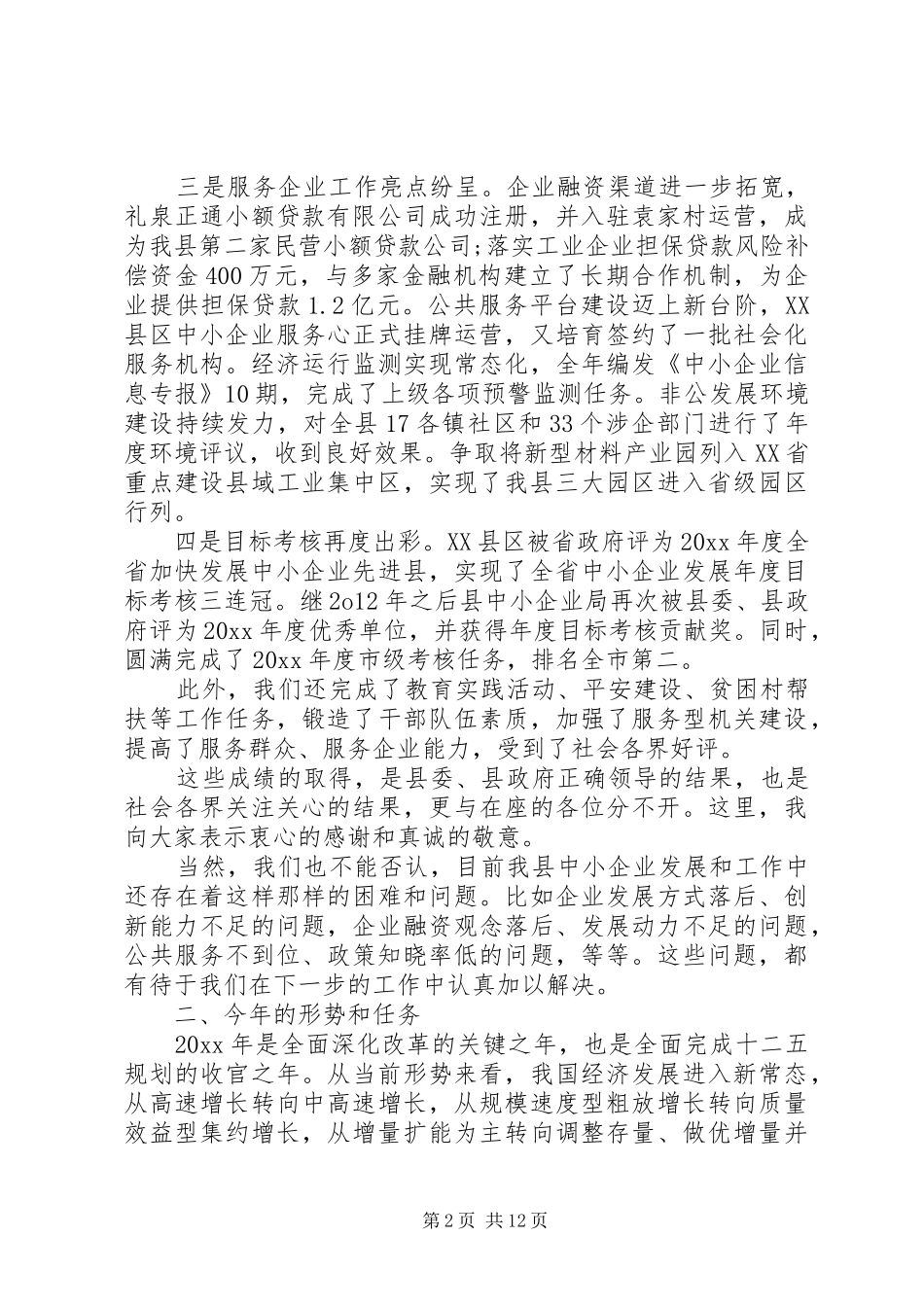 三是服务企业工作亮点纷呈。企业融资渠道进一步拓宽，礼泉正通小额贷款有限公司成功注册，并入驻袁家村运营，成为我县第二家民营小额贷款公司;落实工业企业担保贷款风险补偿资金400万元，与多家金融机构建立了长期合作机制，为企业提供担保贷款1.2亿元。公共服务平台建设迈上新台阶，XX县区中小企业服务心正式挂牌运营，又培育签约了一批社会化服务机构。经济运行监测实现常态化，全年编发《中小企业信息专报》10期，完成了上级各项预警监测任务。非公发展环境建设持续发力，对全县17各镇社区和33个涉企部门进行了年度环境评议，收到良好效果。争取将新型材料产业园列入XX省重点建设县域工业集中区，实现了我县三大园区进入省级园区行列。

四是目标考核再度出彩。XX县区被省政府评为20xx年度全省加快发展中小企业先进县，实现了全省中小企业发展年度目标考核三连冠。继2o12年之后县中小企业局再次被县委、县政府评为20xx年度优秀单位，并获得年度目标考核贡献奖。同时，圆满完成了20xx年度市级考核任务，排名全市第二。

此外，我们还完成了教育实践活动、平安建设、贫困村帮扶等工作任务，锻造了干部队伍素质，加强了服务型机关建设，提高了服务群众、服务企业能力，受到了社会各界好评。

这些成绩的取得，是县委、县政府正确领导的结果，也是社会各界关注关心的结果，更与在座的各位分不开。这里，我向大家表示衷心的感谢和真诚的敬意。

当然，我们也不能否认，目前我县中小企业发展和工作中还存在着这样那样的困难和问题。比如企业发展方式落后、创新能力不足的问题，企业融资观念落后、发展动力不足的问题，公共服务不到位、政策知晓率低的问题，等等。这些问题，都有待于我们在下一步的工作中认真加以解决。

二、今年的形势和任务

20xx年是全面深化改革的关键之年，也是全面完成十二五规划的收官之年。从当前形势来看，我国经济发展进入新常态，从高速增长转向中高速增长，从规模速度型粗放增长转向质量效益型集约增长，从增量扩能为主转向调整存量、做优增量并

第2页 共12页